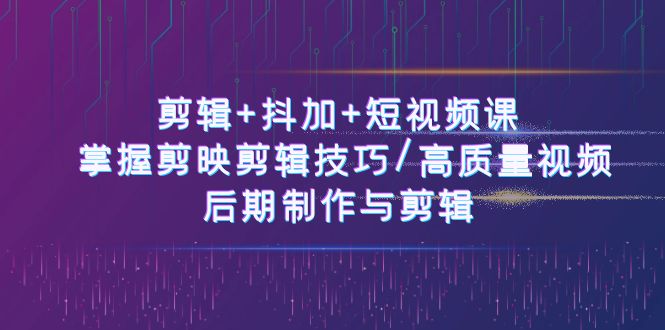 剪辑+抖加+短视频课
掌握剪映剪辑技巧/高质量视频
后期制作与剪辑